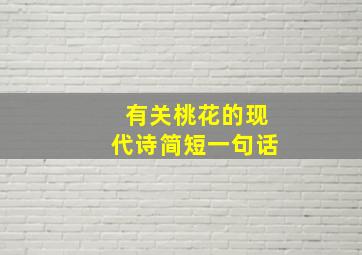 有关桃花的现代诗简短一句话